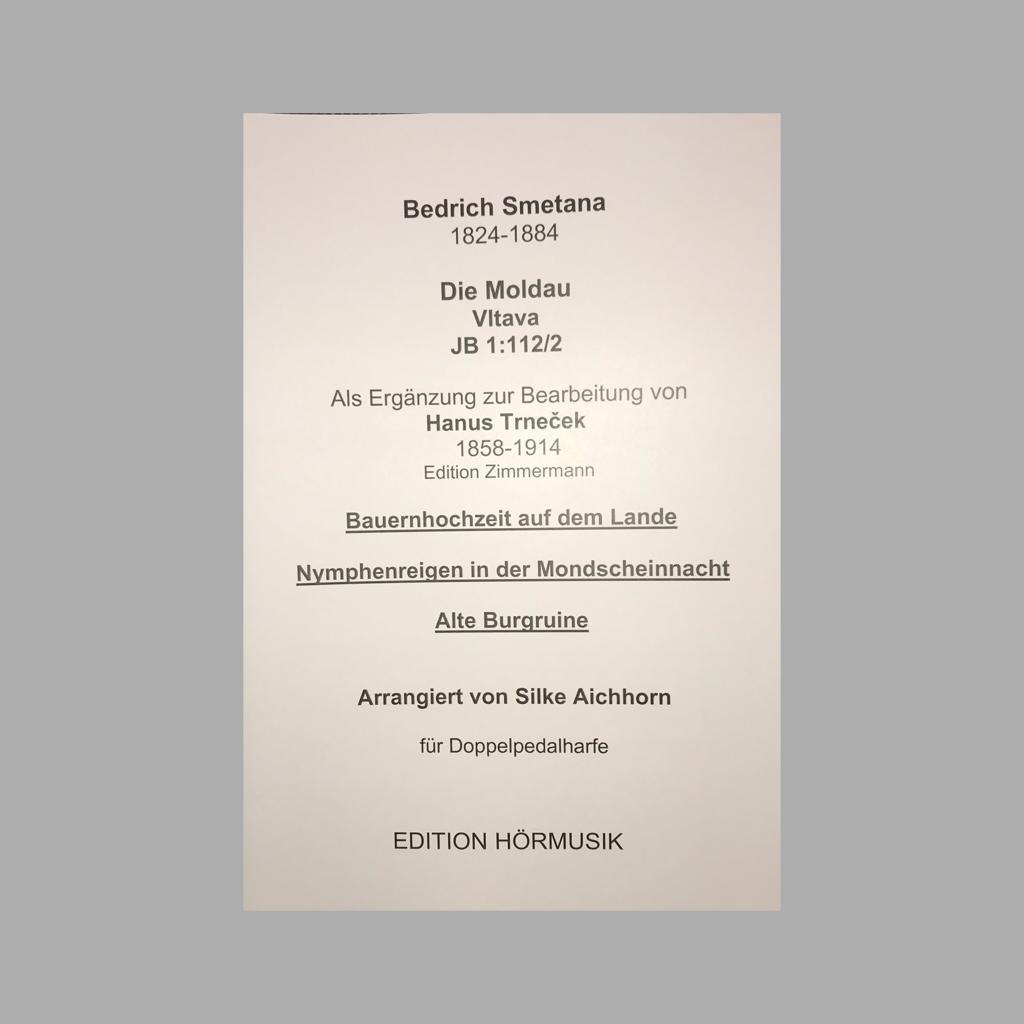 Bedrich Smetana
1824-1884

Die Moldau
Vltava
JB 1:112/2

Als Ergänzung zur Bearbeitung von
Hanus Trneček
1858-1914
Edition Zimmermann

Bauernhochzeit auf dem Lande

Nymphenreigen in der Mondscheinnacht

Alte Burgruine

Arrangiert von Silke Aichhorn

für Doppelpedalharfe

EDITION HÖRMUSIK